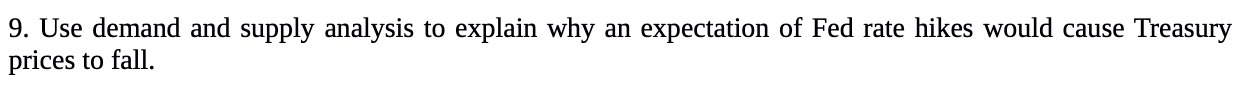 9. Use demand and supply analysis to explain why an expectation of Fed rate hikes would cause Treasury prices to fall.